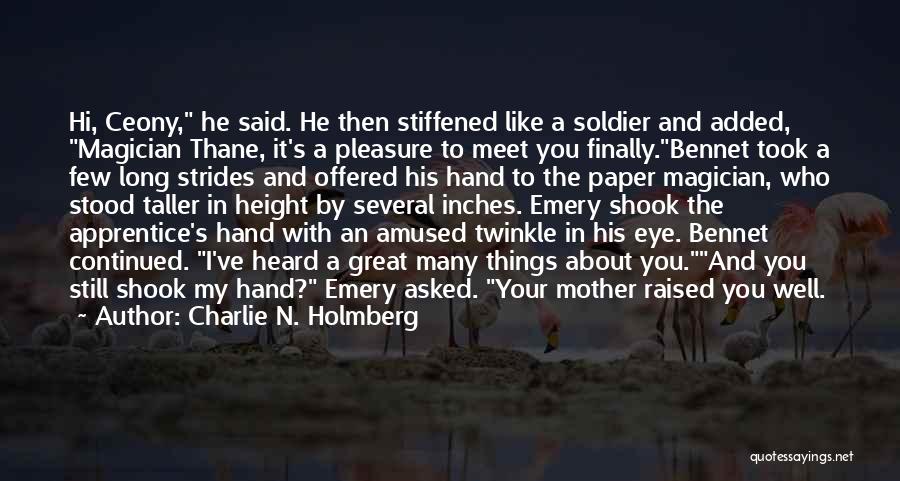 Hi, Ceony," he said. He then stiffened like a soldier and added, "Magician Thane, it's a pleasure to meet you finally."Bennet took a few long strides and offered his hand to the paper magician, who stood taller in height by several inches. Emery shook the apprentice's hand with an amused twinkle in his eye. Bennet continued. "I've heard a great many things about you.""And you still shook my hand?" Emery asked. "Your mother raised you well.

~ Author: Charlie N. Holmberg

quotessayings.net